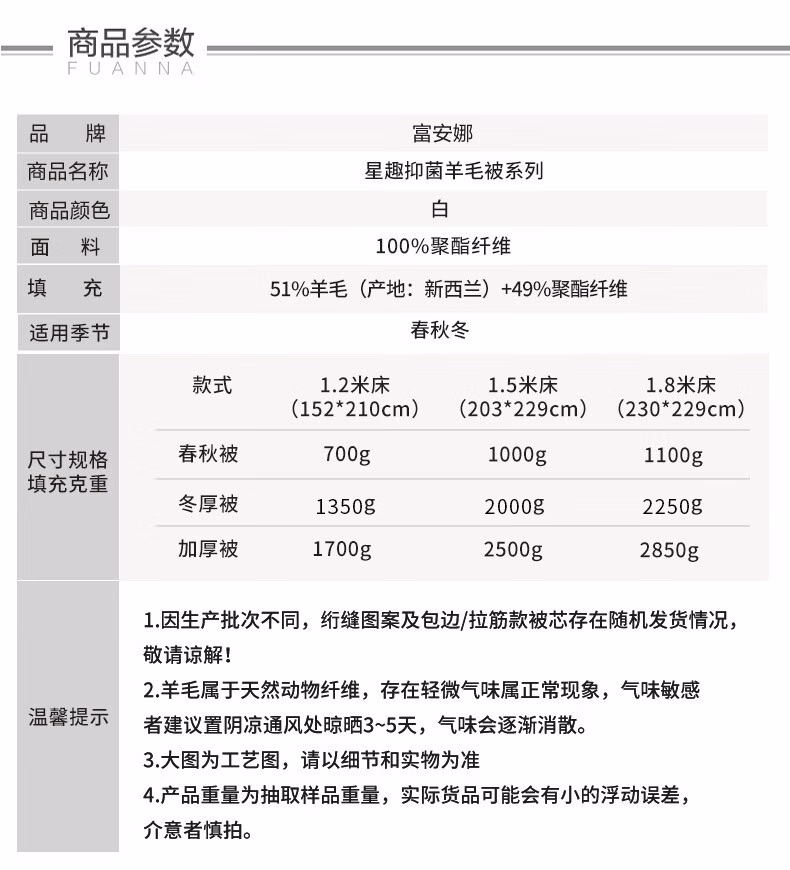 商品参数
FUANNA

| 品　牌 | 富安娜 |
|---|---|
| 商品名称 | 星趣抑菌羊毛被系列 |
| 商品颜色 | 白 |
| 面　料 | 100%聚酯纤维 |
| 填　充 | 51%羊毛（产地：新西兰）+49%聚酯纤维 |
| 适用季节 | 春秋冬 |

尺寸规格 填充克重

| 款式 | 1.2米床（152*210cm） | 1.5米床（203*229cm） | 1.8米床（230*229cm） |
|---|---|---|---|
| 春秋被 | 700g | 1000g | 1100g |
| 冬厚被 | 1350g | 2000g | 2250g |
| 加厚被 | 1700g | 2500g | 2850g |

温馨提示

1.因生产批次不同，绗缝图案及包边/拉筋款被芯存在随机发货情况，敬请谅解！
2.羊毛属于天然动物纤维，存在轻微气味属正常现象，气味敏感者建议置阴凉通风处晾晒3~5天，气味会逐渐消散。
3.大图为工艺图，请以细节和实物为准
4.产品重量为抽取样品重量，实际货品可能会有小的浮动误差，介意者慎拍。